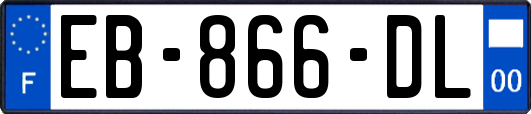 F
EB-866-DL
00